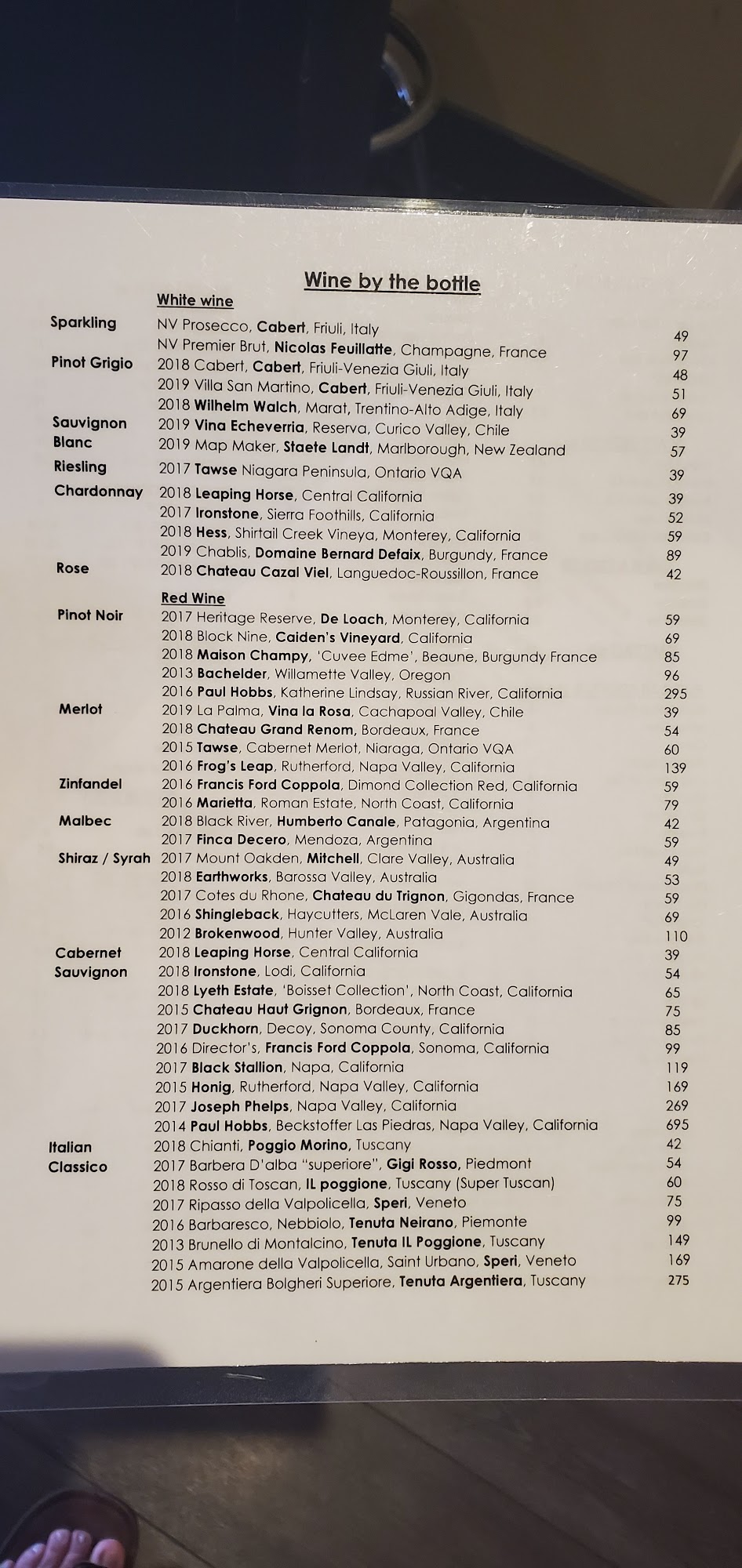 Wine by the bottle

White wine

Sparkling NV Prosecco, Cabert, Friuli, Italy 49
NV Premier Brut, Nicolas Feuillatte, Champagne, France 97
Pinot Grigio 2018 Cabert, Cabert, Friuli-Venezia Giuli, Italy 48
2019 Villa San Martino, Cabert, Friuli-Venezia Giuli, Italy 51
2018 Wilhelm Walch, Marat, Trentino-Alto Adige, Italy 69
Sauvignon Blanc 2019 Vina Echeverria, Reserva, Curico Valley, Chile 39
2019 Map Maker, Staete Landt, Marlborough, New Zealand 57
Riesling 2017 Tawse Niagara Peninsula, Ontario VQA 39
Chardonnay 2018 Leaping Horse, Central California 39
2017 Ironstone, Sierra Foothills, California 52
2018 Hess, Shirtail Creek Vineya, Monterey, California 59
2019 Chablis, Domaine Bernard Defaix, Burgundy, France 89
Rose 2018 Chateau Cazal Viel, Languedoc-Roussillon, France 42

Red Wine

Pinot Noir 2017 Heritage Reserve, De Loach, Monterey, California 59
2018 Block Nine, Caiden's Vineyard, California 69
2018 Maison Champy, 'Cuvee Edme', Beaune, Burgundy France 85
2013 Bachelder, Willamette Valley, Oregon 96
2016 Paul Hobbs, Katherine Lindsay, Russian River, California 295
Merlot 2019 La Palma, Vina la Rosa, Cachapoal Valley, Chile 39
2018 Chateau Grand Renom, Bordeaux, France 54
2015 Tawse, Cabernet Merlot, Niaraga, Ontario VQA 60
2016 Frog's Leap, Rutherford, Napa Valley, California 139
Zinfandel 2016 Francis Ford Coppola, Dimond Collection Red, California 59
2016 Marietta, Roman Estate, North Coast, California 79
Malbec 2018 Black River, Humberto Canale, Patagonia, Argentina 42
2017 Finca Decero, Mendoza, Argentina 59
Shiraz / Syrah 2017 Mount Oakden, Mitchell, Clare Valley, Australia 49
2018 Earthworks, Barossa Valley, Australia 53
2017 Cotes du Rhone, Chateau du Trignon, Gigondas, France 59
2016 Shingleback, Haycutters, McLaren Vale, Australia 69
2012 Brokenwood, Hunter Valley, Australia 110
Cabernet Sauvignon 2018 Leaping Horse, Central California 39
2018 Ironstone, Lodi, California 54
2018 Lyeth Estate, 'Boisset Collection', North Coast, California 65
2015 Chateau Haut Grignon, Bordeaux, France 75
2017 Duckhorn, Decoy, Sonoma County, California 85
2016 Director's, Francis Ford Coppola, Sonoma, California 99
2017 Black Stallion, Napa, California 119
2015 Honig, Rutherford, Napa Valley, California 169
2017 Joseph Phelps, Napa Valley, California 269
2014 Paul Hobbs, Beckstoffer Las Piedras, Napa Valley, California 695
Italian Classico 2018 Chianti, Poggio Morino, Tuscany 42
2017 Barbera D'alba "superiore", Gigi Rosso, Piedmont 54
2018 Rosso di Toscan, IL poggione, Tuscany (Super Tuscan) 60
2017 Ripasso della Valpolicella, Speri, Veneto 75
2016 Barbaresco, Nebbiolo, Tenuta Neirano, Piemonte 99
2013 Brunello di Montalcino, Tenuta IL Poggione, Tuscany 149
2015 Amarone della Valpolicella, Saint Urbano, Speri, Veneto 169
2015 Argentiera Bolgheri Superiore, Tenuta Argentiera, Tuscany 275